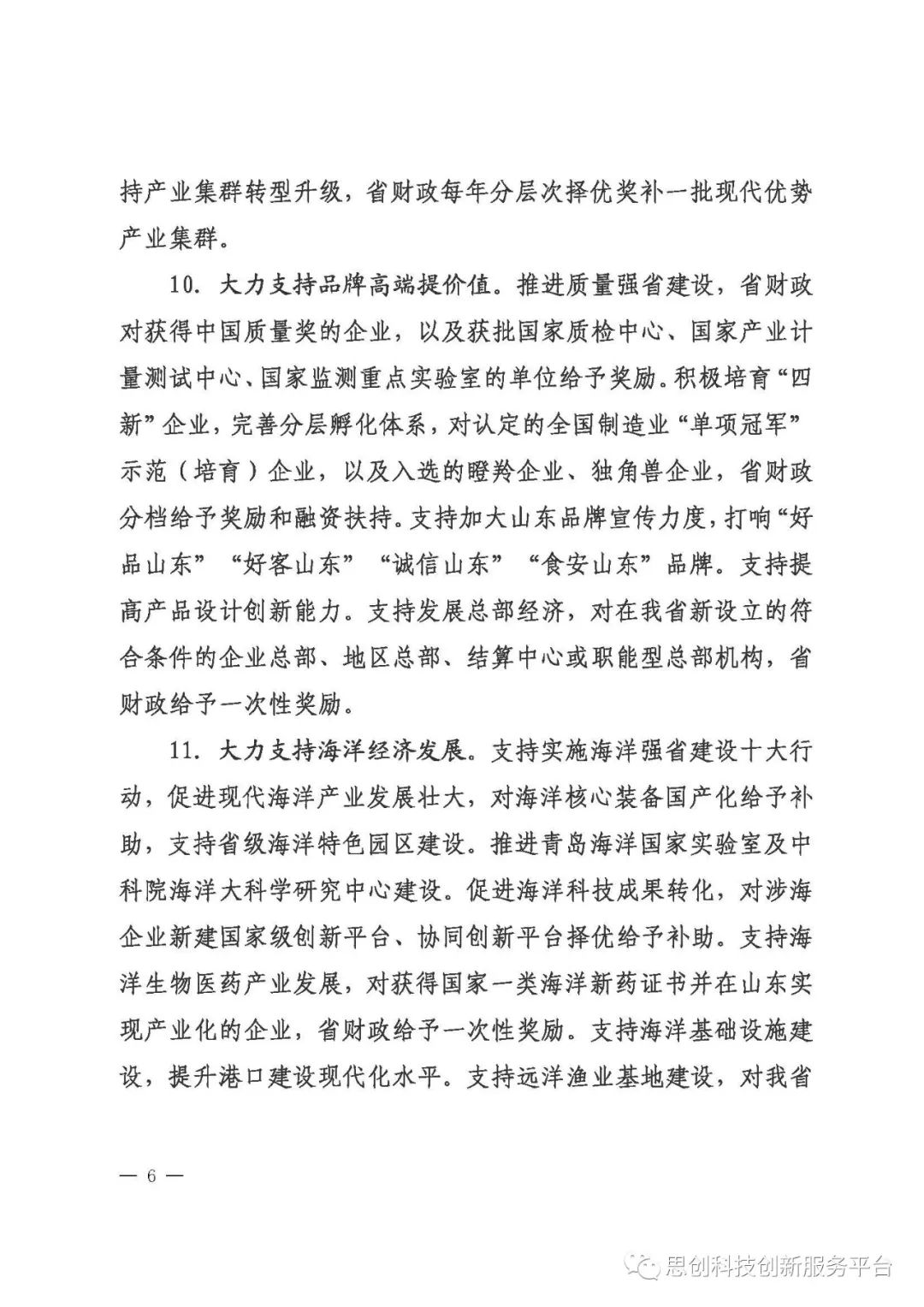 持产业集群转型升级，省财政每年分层次择优奖补一批现代优势产业集群。

10. 大力支持品牌高端提价值。推进质量强省建设，省财政对获得中国质量奖的企业，以及获批国家质检中心、国家产业计量测试中心、国家监测重点实验室的单位给予奖励。积极培育“四新”企业，完善分层孵化体系，对认定的全国制造业“单项冠军”示范（培育）企业，以及入选的瞪羚企业、独角兽企业，省财政分档给予奖励和融资扶持。支持加大山东品牌宣传力度，打响“好品山东”“好客山东”“诚信山东”“食安山东”品牌。支持提高产品设计创新能力。支持发展总部经济，对在我省新设立的符合条件的企业总部、地区总部、结算中心或职能型总部机构，省财政给予一次性奖励。

11. 大力支持海洋经济发展。支持实施海洋强省建设十大行动，促进现代海洋产业发展壮大，对海洋核心装备国产化给予补助，支持省级海洋特色园区建设。推进青岛海洋国家实验室及中科院海洋大科学研究中心建设。促进海洋科技成果转化，对涉海企业新建国家级创新平台、协同创新平台择优给予补助。支持海洋生物医药产业发展，对获得国家一类海洋新药证书并在山东实现产业化的企业，省财政给予一次性奖励。支持海洋基础设施建设，提升港口建设现代化水平。支持远洋渔业基地建设，对我省

— 6 —

思创科技创新服务平台